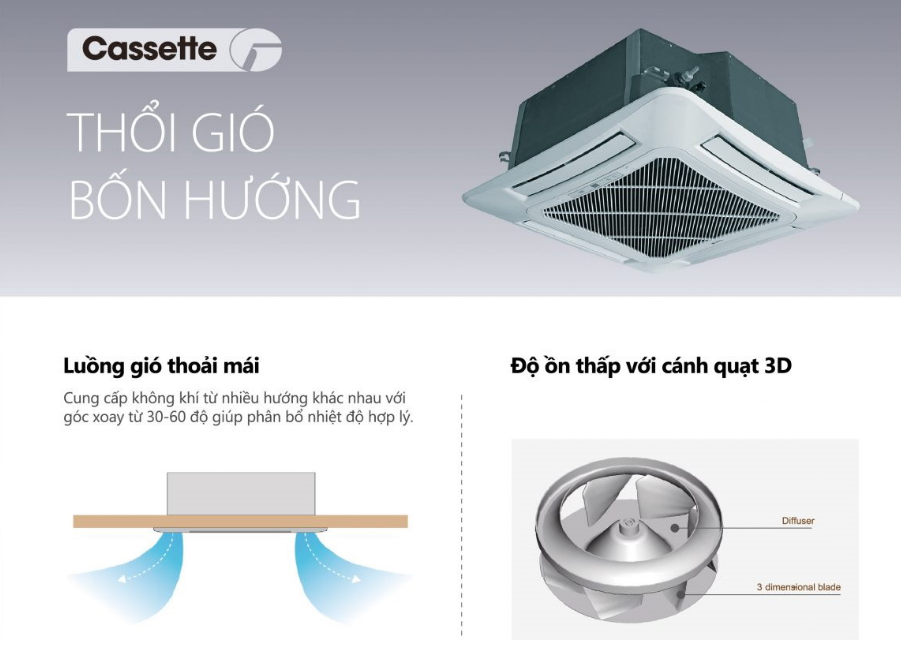 Cassette

THỔI GIÓ
BỐN HƯỚNG

Luồng gió thoải mái

Cung cấp không khí từ nhiều hướng khác nhau với góc xoay từ 30-60 độ giúp phân bổ nhiệt độ hợp lý.

Độ ồn thấp với cánh quạt 3D

Diffuser

3 dimensional blade